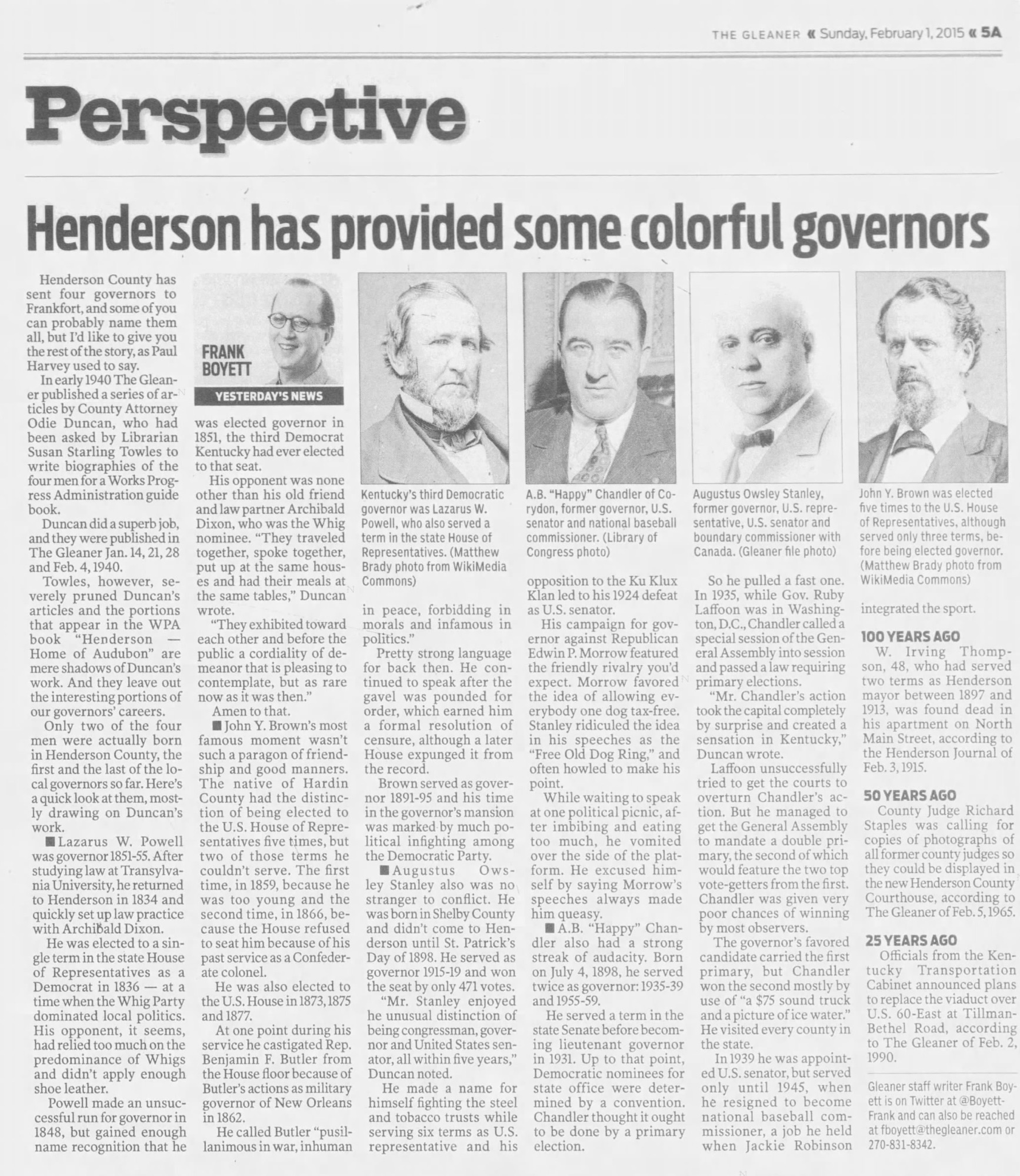 THE GLEANER « Sunday, February 1, 2015 « 5A

Perspective

Henderson has provided some colorful governors

Henderson County has sent four governors to Frankfort, and some of you can probably name them all, but I'd like to give you the rest of the story, as Paul Harvey used to say.

In early 1940 The Gleaner published a series of articles by County Attorney Odie Duncan, who had been asked by Librarian Susan Starling Towles to write biographies of the four men for a Works Progress Administration guide book.

Duncan did a superb job, and they were published in The Gleaner Jan. 14, 21, 28 and Feb. 4, 1940.

Towles, however, severely pruned Duncan's articles and the portions that appear in the WPA book "Henderson — Home of Audubon" are mere shadows of Duncan's work. And they leave out the interesting portions of our governors' careers.

Only two of the four men were actually born in Henderson County, the first and the last of the local governors so far. Here's a quick look at them, mostly drawing on Duncan's work.

■ Lazarus W. Powell was governor 1851-55. After studying law at Transylvania University, he returned to Henderson in 1834 and quickly set up law practice with Archibald Dixon.

He was elected to a single term in the state House of Representatives as a Democrat in 1836 — at a time when the Whig Party dominated local politics. His opponent, it seems, had relied too much on the predominance of Whigs and didn't apply enough shoe leather.

Powell made an unsuccessful run for governor in 1848, but gained enough name recognition that he

FRANK BOYETT
YESTERDAY'S NEWS

was elected governor in 1851, the third Democrat Kentucky had ever elected to that seat.

His opponent was none other than his old friend and law partner Archibald Dixon, who was the Whig nominee. "They traveled together, spoke together, put up at the same houses and had their meals at the same tables," Duncan wrote.

"They exhibited toward each other and before the public a cordiality of demeanor that is pleasing to contemplate, but as rare now as it was then."

Amen to that.

■ John Y. Brown's most famous moment wasn't such a paragon of friendship and good manners. The native of Hardin County had the distinction of being elected to the U.S. House of Representatives five times, but two of those terms he couldn't serve. The first time, in 1859, because he was too young and the second time, in 1866, because the House refused to seat him because of his past service as a Confederate colonel.

He was also elected to the U.S. House in 1873, 1875 and 1877.

At one point during his service he castigated Rep. Benjamin F. Butler from the House floor because of Butler's actions as military governor of New Orleans in 1862.

He called Butler "pusillanimous in war, inhuman

Kentucky's third Democratic governor was Lazarus W. Powell, who also served a term in the state House of Representatives. (Matthew Brady photo from WikiMedia Commons)

in peace, forbidding in morals and infamous in politics."

Pretty strong language for back then. He continued to speak after the gavel was pounded for order, which earned him a formal resolution of censure, although a later House expunged it from the record.

Brown served as governor 1891-95 and his time in the governor's mansion was marked by much political infighting among the Democratic Party.

■ Augustus Owsley Stanley also was no stranger to conflict. He was born in Shelby County and didn't come to Henderson until St. Patrick's Day of 1898. He served as governor 1915-19 and won the seat by only 471 votes.

"Mr. Stanley enjoyed he unusual distinction of being congressman, governor and United States senator, all within five years," Duncan noted.

He made a name for himself fighting the steel and tobacco trusts while serving six terms as U.S. representative and his

A.B. "Happy" Chandler of Corydon, former governor, U.S. senator and national baseball commissioner. (Library of Congress photo)

opposition to the Ku Klux Klan led to his 1924 defeat as U.S. senator.

His campaign for governor against Republican Edwin P. Morrow featured the friendly rivalry you'd expect. Morrow favored the idea of allowing everybody one dog tax-free. Stanley ridiculed the idea in his speeches as the "Free Old Dog Ring," and often howled to make his point.

While waiting to speak at one political picnic, after imbibing and eating too much, he vomited over the side of the platform. He excused himself by saying Morrow's speeches always made him queasy.

■ A.B. "Happy" Chandler also had a strong streak of audacity. Born on July 4, 1898, he served twice as governor: 1935-39 and 1955-59.

He served a term in the state Senate before becoming lieutenant governor in 1931. Up to that point, Democratic nominees for state office were determined by a convention. Chandler thought it ought to be done by a primary election.

Augustus Owsley Stanley, former governor, U.S. representative, U.S. senator and boundary commissioner with Canada. (Gleaner file photo)

So he pulled a fast one. In 1935, while Gov. Ruby Laffoon was in Washington, D.C., Chandler called a special session of the General Assembly into session and passed a law requiring primary elections.

"Mr. Chandler's action took the capital completely by surprise and created a sensation in Kentucky," Duncan wrote.

Laffoon unsuccessfully tried to get the courts to overturn Chandler's action. But he managed to get the General Assembly to mandate a double primary, the second of which would feature the two top vote-getters from the first. Chandler was given very poor chances of winning by most observers.

The governor's favored candidate carried the first primary, but Chandler won the second mostly by use of "a $75 sound truck and a picture of ice water." He visited every county in the state.

In 1939 he was appointed U.S. senator, but served only until 1945, when he resigned to become national baseball commissioner, a job he held when Jackie Robinson

John Y. Brown was elected five times to the U.S. House of Representatives, although served only three terms, before being elected governor. (Matthew Brady photo from WikiMedia Commons)

integrated the sport.

100 YEARS AGO

W. Irving Thompson, 48, who had served two terms as Henderson mayor between 1897 and 1913, was found dead in his apartment on North Main Street, according to the Henderson Journal of Feb. 3, 1915.

50 YEARS AGO

County Judge Richard Staples was calling for copies of photographs of all former county judges so they could be displayed in the new Henderson County Courthouse, according to The Gleaner of Feb. 5, 1965.

25 YEARS AGO

Officials from the Kentucky Transportation Cabinet announced plans to replace the viaduct over U.S. 60-East at Tillman-Bethel Road, according to The Gleaner of Feb. 2, 1990.

Gleaner staff writer Frank Boyett is on Twitter at @BoyettFrank and can also be reached at fboyett@thegleaner.com or 270-831-8342.